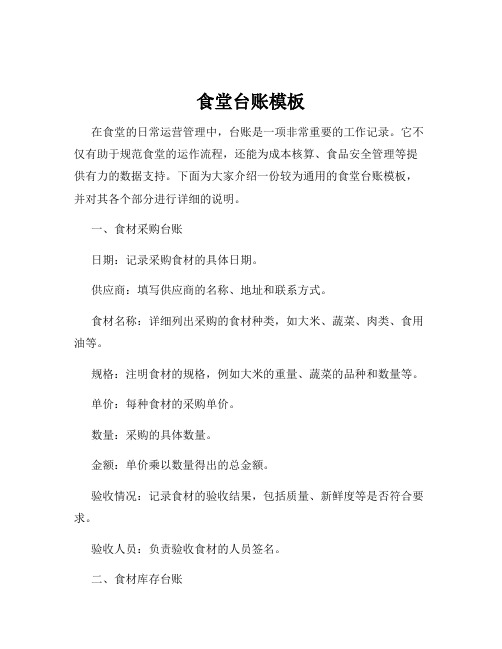 食堂台账模板

在食堂的日常运营管理中，台账是一项非常重要的工作记录。它不仅有助于规范食堂的运作流程，还能为成本核算、食品安全管理等提供有力的数据支持。下面为大家介绍一份较为通用的食堂台账模板，并对其各个部分进行详细的说明。

一、食材采购台账

日期：记录采购食材的具体日期。

供应商：填写供应商的名称、地址和联系方式。

食材名称：详细列出采购的食材种类，如大米、蔬菜、肉类、食用油等。

规格：注明食材的规格，例如大米的重量、蔬菜的品种和数量等。

单价：每种食材的采购单价。

数量：采购的具体数量。

金额：单价乘以数量得出的总金额。

验收情况：记录食材的验收结果，包括质量、新鲜度等是否符合要求。

验收人员：负责验收食材的人员签名。

二、食材库存台账